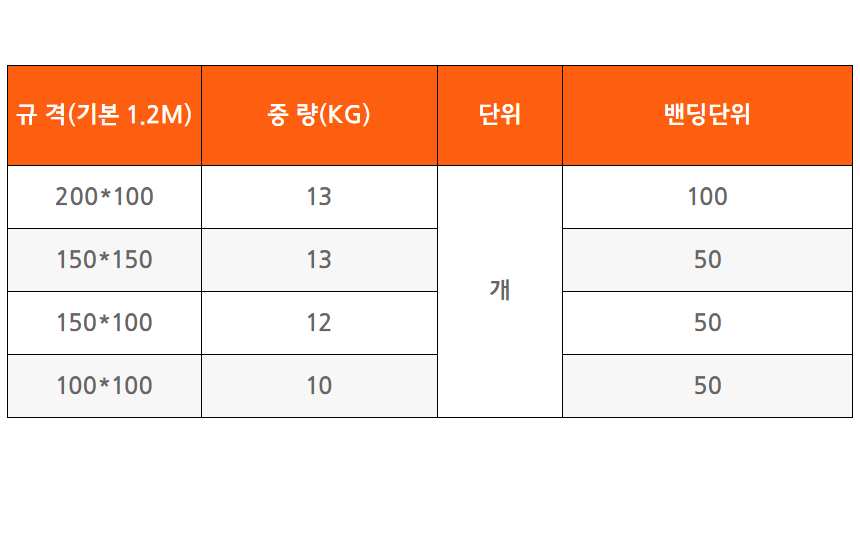 | 규 격(기본 1.2M) | 중 량(KG) | 단위 | 밴딩단위 |
|---|---|---|---|
| 200*100 | 13 | 개 | 100 |
| 150*150 | 13 |  | 50 |
| 150*100 | 12 |  | 50 |
| 100*100 | 10 |  | 50 |